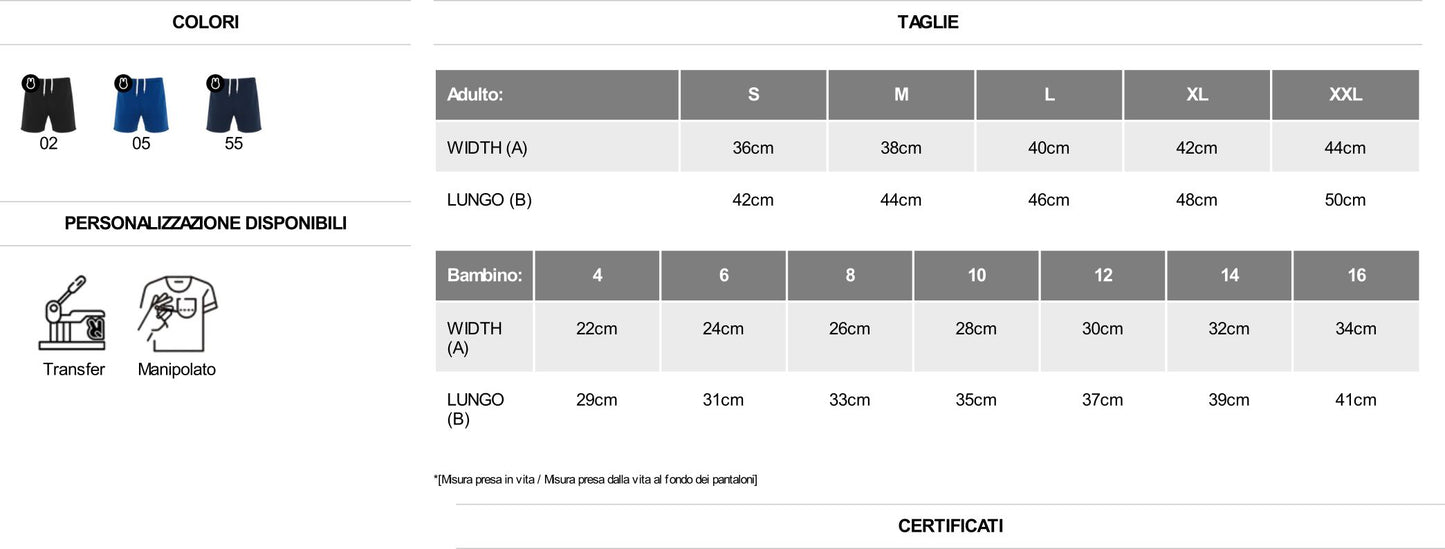 COLORI

02

05

55

PERSONALIZZAZIONE DISPONIBILI

Transfer

Manipolato

TAGLIE

| Adulto: | S | M | L | XL | XXL |
|---|---|---|---|---|---|
| WIDTH (A) | 36cm | 38cm | 40cm | 42cm | 44cm |
| LUNGO (B) | 42cm | 44cm | 46cm | 48cm | 50cm |

| Bambino: | 4 | 6 | 8 | 10 | 12 | 14 | 16 |
|---|---|---|---|---|---|---|---|
| WIDTH (A) | 22cm | 24cm | 26cm | 28cm | 30cm | 32cm | 34cm |
| LUNGO (B) | 29cm | 31cm | 33cm | 35cm | 37cm | 39cm | 41cm |

*[Misura presa in vita / Misura presa dalla vita al fondo dei pantaloni]

CERTIFICATI